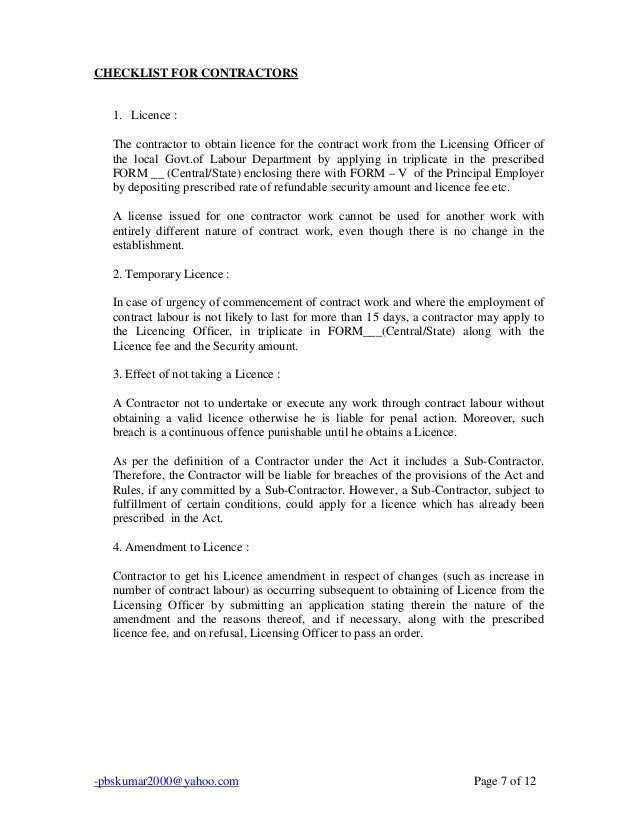 CHECKLIST FOR CONTRACTORS

1. Licence :

The contractor to obtain licence for the contract work from the Licensing Officer of the local Govt.of Labour Department by applying in triplicate in the prescribed FORM __ (Central/State) enclosing there with FORM – V of the Principal Employer by depositing prescribed rate of refundable security amount and licence fee etc.

A license issued for one contractor work cannot be used for another work with entirely different nature of contract work, even though there is no change in the establishment.

2. Temporary Licence :

In case of urgency of commencement of contract work and where the employment of contract labour is not likely to last for more than 15 days, a contractor may apply to the Licencing Officer, in triplicate in FORM___(Central/State) along with the Licence fee and the Security amount.

3. Effect of not taking a Licence :

A Contractor not to undertake or execute any work through contract labour without obtaining a valid licence otherwise he is liable for penal action. Moreover, such breach is a continuous offence punishable until he obtains a Licence.

As per the definition of a Contractor under the Act it includes a Sub-Contractor. Therefore, the Contractor will be liable for breaches of the provisions of the Act and Rules, if any committed by a Sub-Contractor. However, a Sub-Contractor, subject to fulfillment of certain conditions, could apply for a licence which has already been prescribed in the Act.

4. Amendment to Licence :

Contractor to get his Licence amendment in respect of changes (such as increase in number of contract labour) as occurring subsequent to obtaining of Licence from the Licensing Officer by submitting an application stating therein the nature of the amendment and the reasons thereof, and if necessary, along with the prescribed licence fee, and on refusal, Licensing Officer to pass an order.

-pbskumar2000@yahoo.com Page 7 of 12